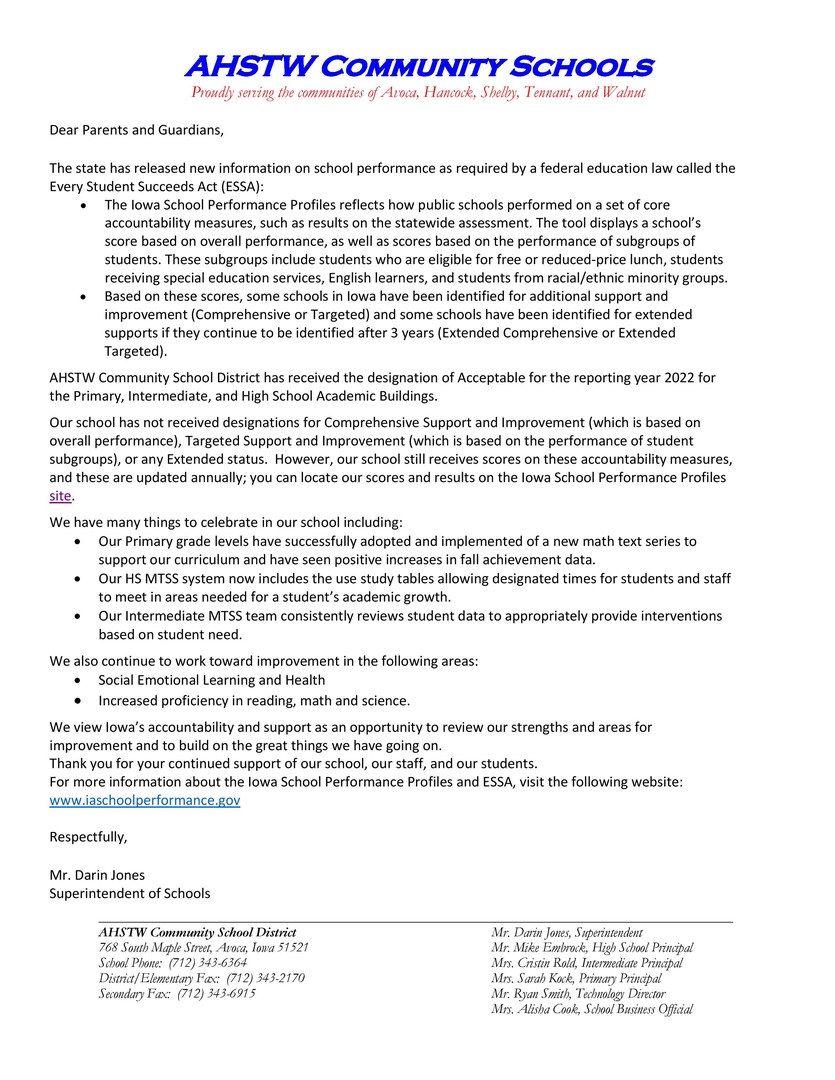 AHSTW Community Schools
Proudly serving the communities of Avoca, Hancock, Shelby, Tennant, and Walnut

Dear Parents and Guardians,

The state has released new information on school performance as required by a federal education law called the Every Student Succeeds Act (ESSA):
• The Iowa School Performance Profiles reflects how public schools performed on a set of core accountability measures, such as results on the statewide assessment. The tool displays a school's score based on overall performance, as well as scores based on the performance of subgroups of students. These subgroups include students who are eligible for free or reduced-price lunch, students receiving special education services, English learners, and students from racial/ethnic minority groups.
• Based on these scores, some schools in Iowa have been identified for additional support and improvement (Comprehensive or Targeted) and some schools have been identified for extended supports if they continue to be identified after 3 years (Extended Comprehensive or Extended Targeted).

AHSTW Community School District has received the designation of Acceptable for the reporting year 2022 for the Primary, Intermediate, and High School Academic Buildings.

Our school has not received designations for Comprehensive Support and Improvement (which is based on overall performance), Targeted Support and Improvement (which is based on the performance of student subgroups), or any Extended status. However, our school still receives scores on these accountability measures, and these are updated annually; you can locate our scores and results on the Iowa School Performance Profiles site.

We have many things to celebrate in our school including:
• Our Primary grade levels have successfully adopted and implemented of a new math text series to support our curriculum and have seen positive increases in fall achievement data.
• Our HS MTSS system now includes the use study tables allowing designated times for students and staff to meet in areas needed for a student's academic growth.
• Our Intermediate MTSS team consistently reviews student data to appropriately provide interventions based on student need.

We also continue to work toward improvement in the following areas:
• Social Emotional Learning and Health
• Increased proficiency in reading, math and science.

We view Iowa's accountability and support as an opportunity to review our strengths and areas for improvement and to build on the great things we have going on.
Thank you for your continued support of our school, our staff, and our students.
For more information about the Iowa School Performance Profiles and ESSA, visit the following website: www.iaschoolperformance.gov

Respectfully,

Mr. Darin Jones
Superintendent of Schools

AHSTW Community School District
768 South Maple Street, Avoca, Iowa 51521
School Phone: (712) 343-6364
District/Elementary Fax: (712) 343-2170
Secondary Fax: (712) 343-6915

Mr. Darin Jones, Superintendent
Mr. Mike Embrock, High School Principal
Mrs. Cristin Rold, Intermediate Principal
Mrs. Sarah Kock, Primary Principal
Mr. Ryan Smith, Technology Director
Mrs. Alisha Cook, School Business Official